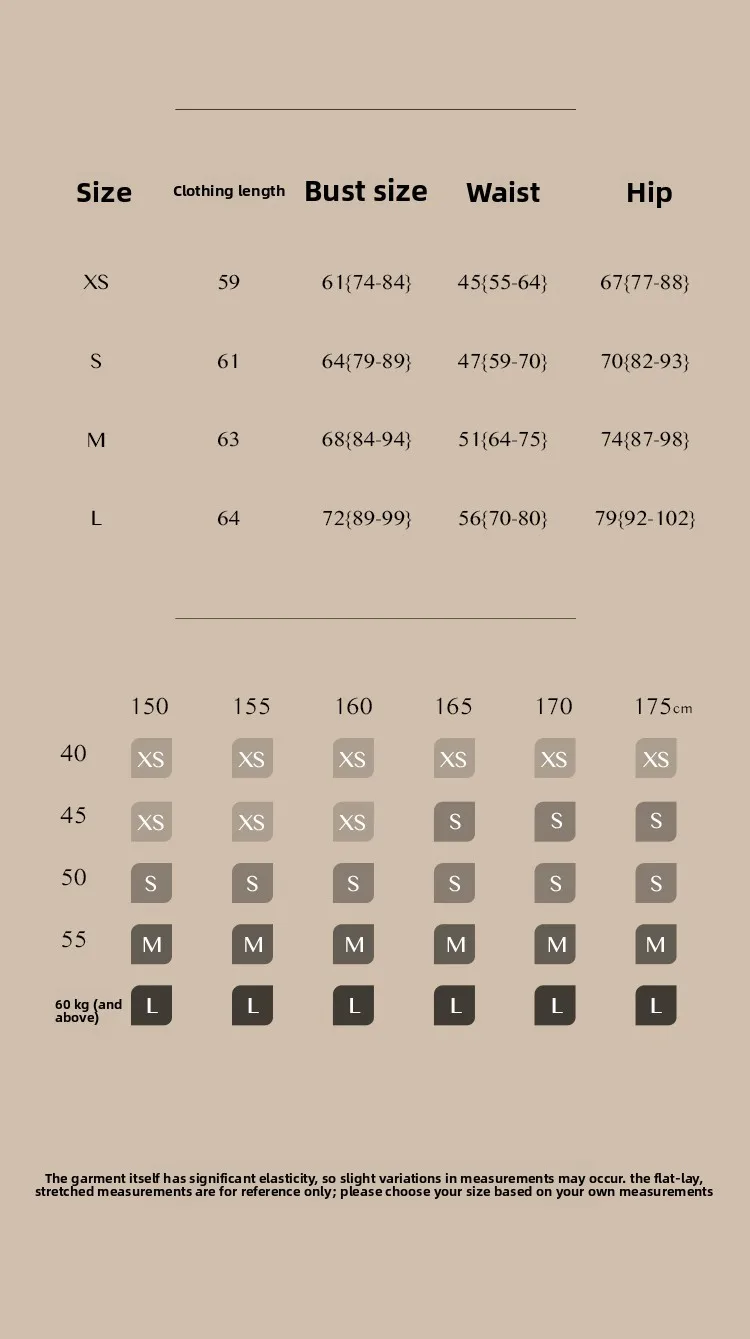 | Size | Clothing length | Bust size | Waist | Hip |
|---|---|---|---|---|
| XS | 59 | 61{74-84} | 45{55-64} | 67{77-88} |
| S | 61 | 64{79-89} | 47{59-70} | 70{82-93} |
| M | 63 | 68{84-94} | 51{64-75} | 74{87-98} |
| L | 64 | 72{89-99} | 56{70-80} | 79{92-102} |

| | 150 | 155 | 160 | 165 | 170 | 175cm |
|---|---|---|---|---|---|---|
| 40 | XS | XS | XS | XS | XS | XS |
| 45 | XS | XS | XS | S | S | S |
| 50 | S | S | S | S | S | S |
| 55 | M | M | M | M | M | M |
| 60 kg (and above) | L | L | L | L | L | L |

The garment itself has significant elasticity, so slight variations in measurements may occur. the flat-lay, stretched measurements are for reference only; please choose your size based on your own measurements